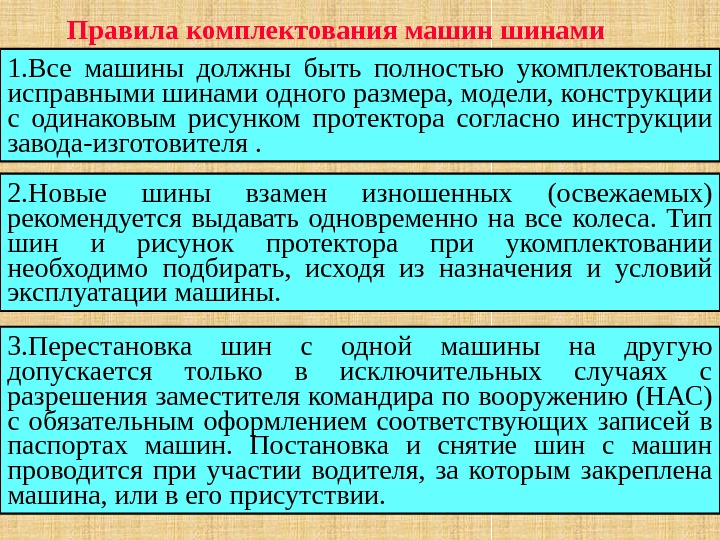 Правила комплектования машин шинами

1.Все машины должны быть полностью укомплектованы исправными шинами одного размера, модели, конструкции с одинаковым рисунком протектора согласно инструкции завода-изготовителя .

2.Новые шины взамен изношенных (освежаемых) рекомендуется выдавать одновременно на все колеса. Тип шин и рисунок протектора при укомплектовании необходимо подбирать, исходя из назначения и условий эксплуатации машины.

3.Перестановка шин с одной машины на другую допускается только в исключительных случаях с разрешения заместителя командира по вооружению (НАС) с обязательным оформлением соответствующих записей в паспортах машин. Постановка и снятие шин с машин проводится при участии водителя, за которым закреплена машина, или в его присутствии.